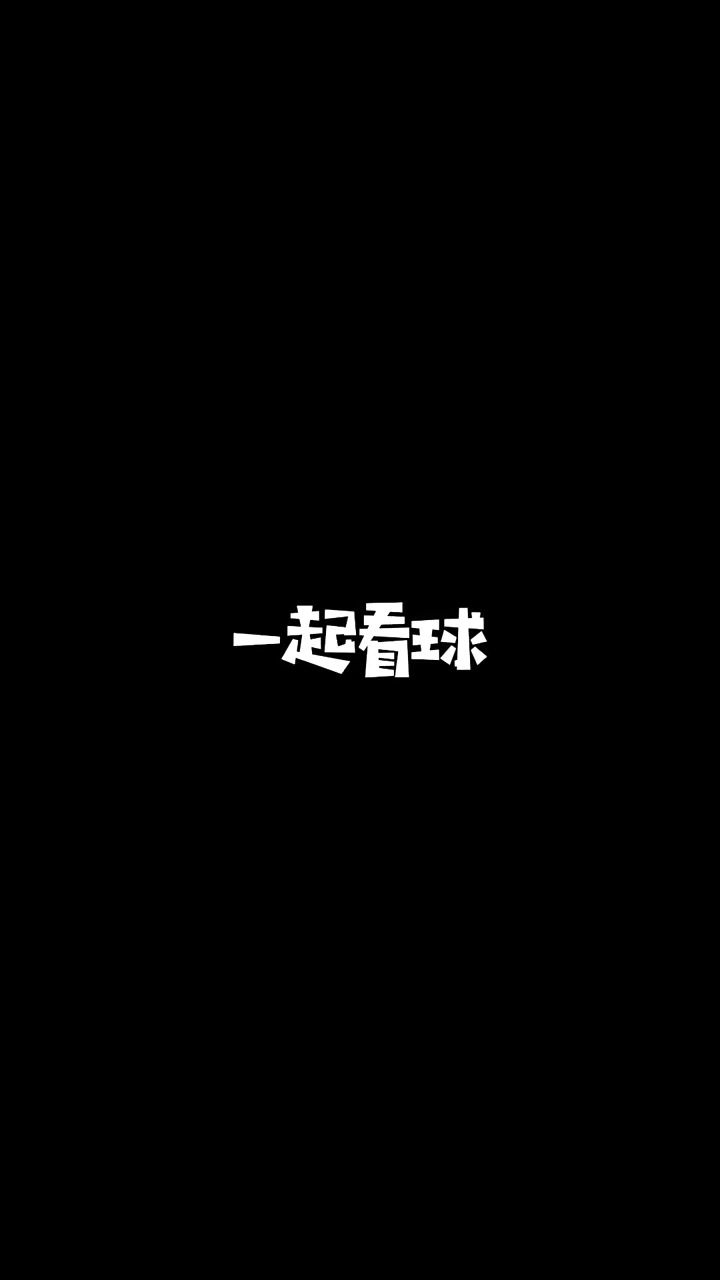 一起看球